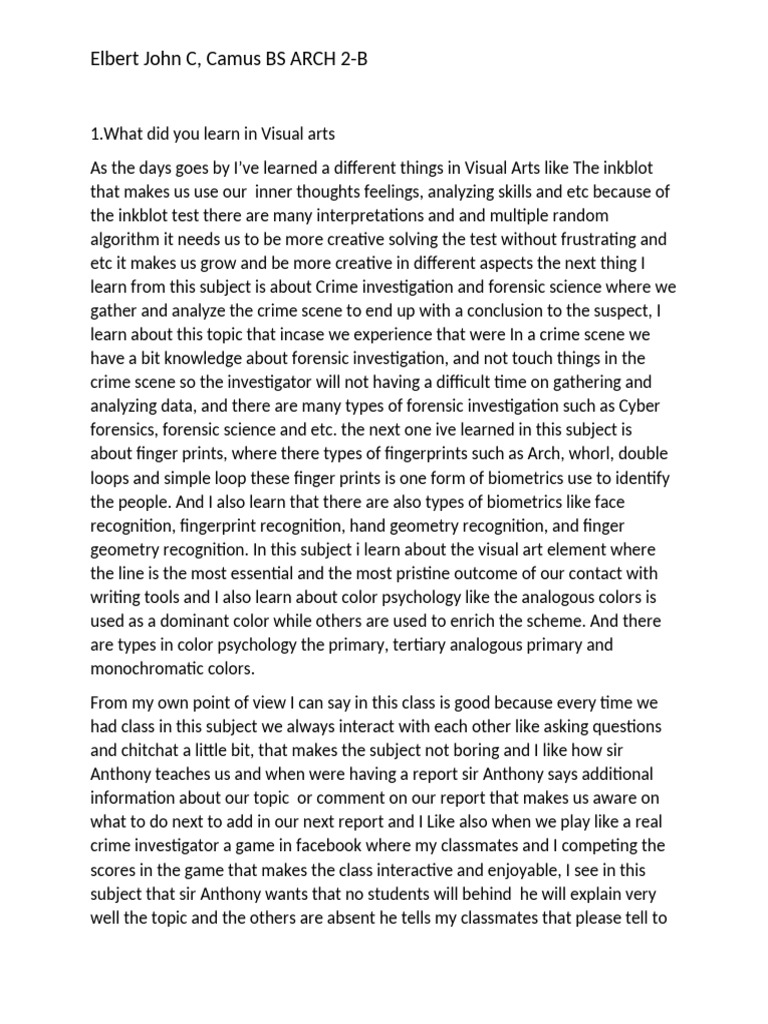 Elbert John C, Camus BS ARCH 2-B

1.What did you learn in Visual arts

As the days goes by I've learned a different things in Visual Arts like The inkblot that makes us use our inner thoughts feelings, analyzing skills and etc because of the inkblot test there are many interpretations and and multiple random algorithm it needs us to be more creative solving the test without frustrating and etc it makes us grow and be more creative in different aspects the next thing I learn from this subject is about Crime investigation and forensic science where we gather and analyze the crime scene to end up with a conclusion to the suspect, I learn about this topic that incase we experience that were In a crime scene we have a bit knowledge about forensic investigation, and not touch things in the crime scene so the investigator will not having a difficult time on gathering and analyzing data, and there are many types of forensic investigation such as Cyber forensics, forensic science and etc. the next one ive learned in this subject is about finger prints, where there types of fingerprints such as Arch, whorl, double loops and simple loop these finger prints is one form of biometrics use to identify the people. And I also learn that there are also types of biometrics like face recognition, fingerprint recognition, hand geometry recognition, and finger geometry recognition. In this subject i learn about the visual art element where the line is the most essential and the most pristine outcome of our contact with writing tools and I also learn about color psychology like the analogous colors is used as a dominant color while others are used to enrich the scheme. And there are types in color psychology the primary, tertiary analogous primary and monochromatic colors.

From my own point of view I can say in this class is good because every time we had class in this subject we always interact with each other like asking questions and chitchat a little bit, that makes the subject not boring and I like how sir Anthony teaches us and when were having a report sir Anthony says additional information about our topic or comment on our report that makes us aware on what to do next to add in our next report and I Like also when we play like a real crime investigator a game in facebook where my classmates and I competing the scores in the game that makes the class interactive and enjoyable, I see in this subject that sir Anthony wants that no students will behind he will explain very well the topic and the others are absent he tells my classmates that please tell to